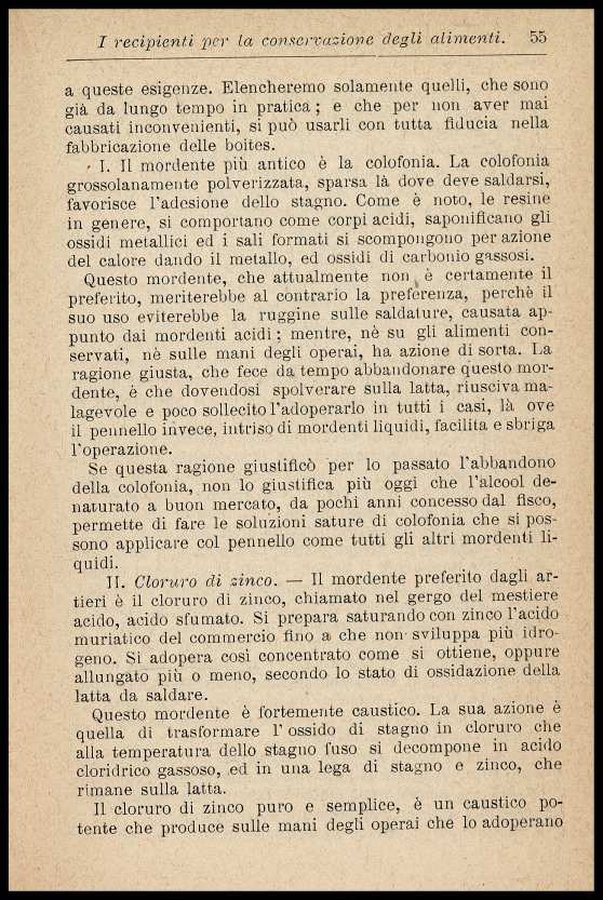 I recipienti per la conservazione degli alimenti. 55

a queste esigenze. Elencheremo solamente quelli, che sono già da lungo tempo in pratica; e che per non aver mai causati inconvenienti, si può usarli con tutta fiducia nella fabbricazione delle boites.

I. Il mordente più antico è la colofonia. La colofonia grossolanamente polverizzata, sparsa là dove deve saldarsi, favorisce l'adesione dello stagno. Come è noto, le resine in genere, si comportano come corpi acidi, saponificano gli ossidi metallici ed i sali formati si scompongono per azione del calore dando il metallo, ed ossidi di carbonio gassosi.

Questo mordente, che attualmente non è certamente il preferito, meriterebbe al contrario la preferenza, perchè il suo uso eviterebbe la ruggine sulle saldature, causata appunto dai mordenti acidi; mentre, nè su gli alimenti conservati, nè sulle mani degli operai, ha azione di sorta. La ragione giusta, che fece da tempo abbandonare questo mordente, è che dovendosi spolverare sulla latta, riusciva malagevole e poco sollecito l'adoperarlo in tutti i casi, là ove il pennello invece, intriso di mordenti liquidi, facilita e sbriga l'operazione.

Se questa ragione giustificò per lo passato l'abbandono della colofonia, non lo giustifica più oggi che l'alcool denaturato a buon mercato, da pochi anni concesso dal fisco, permette di fare le soluzioni sature di colofonia che si possono applicare col pennello come tutti gli altri mordenti liquidi.

II. Cloruro di zinco. — Il mordente preferito dagli artieri è il cloruro di zinco, chiamato nel gergo del mestiere acido, acido sfumato. Si prepara saturando con zinco l'acido muriatico del commercio fino a che non sviluppa più idrogeno. Si adopera così concentrato come si ottiene, oppure allungato più o meno, secondo lo stato di ossidazione della latta da saldare.

Questo mordente è fortemente caustico. La sua azione è quella di trasformare l'ossido di stagno in cloruro che alla temperatura dello stagno fuso si decompone in acido cloridrico gassoso, ed in una lega di stagno e zinco, che rimane sulla latta.

Il cloruro di zinco puro e semplice, è un caustico potente che produce sulle mani degli operai che lo adoperano